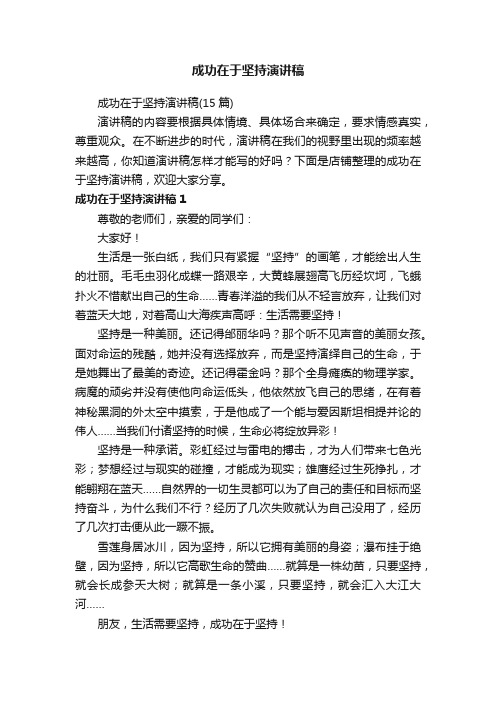 成功在于坚持演讲稿

成功在于坚持演讲稿(15 篇)

演讲稿的内容要根据具体情境、具体场合来确定，要求情感真实，尊重观众。在不断进步的时代，演讲稿在我们的视野里出现的频率越来越高，你知道演讲稿怎样才能写的好吗？下面是店铺整理的成功在于坚持演讲稿，欢迎大家分享。

成功在于坚持演讲稿 1

尊敬的老师们，亲爱的同学们：

大家好！

生活是一张白纸，我们只有紧握“坚持”的画笔，才能绘出人生的壮丽。毛毛虫羽化成蝶一路艰辛，大黄蜂展翅高飞历经坎坷，飞蛾扑火不惜献出自己的生命……青春洋溢的我们从不轻言放弃，让我们对着蓝天大地，对着高山大海疾声高呼：生活需要坚持！

坚持是一种美丽。还记得邰丽华吗？那个听不见声音的美丽女孩。面对命运的残酷，她并没有选择放弃，而是坚持演绎自己的生命，于是她舞出了最美的奇迹。还记得霍金吗？那个全身瘫痪的物理学家。病魔的顽劣并没有使他向命运低头，他依然放飞自己的思绪，在有着神秘黑洞的外太空中摸索，于是他成了一个能与爱因斯坦相提并论的伟人……当我们付诸坚持的时候，生命必将绽放异彩！

坚持是一种承诺。彩虹经过与雷电的搏击，才为人们带来七色光彩；梦想经过与现实的碰撞，才能成为现实；雄鹰经过生死挣扎，才能翱翔在蓝天……自然界的一切生灵都可以为了自己的责任和目标而坚持奋斗，为什么我们不行？经历了几次失败就认为自己没用了，经历了几次打击便从此一蹶不振。

雪莲身居冰川，因为坚持，所以它拥有美丽的身姿；瀑布挂于绝壁，因为坚持，所以它高歌生命的赞曲……就算是一株幼苗，只要坚持，就会长成参天大树；就算是一条小溪，只要坚持，就会汇入大江大河……

朋友，生活需要坚持，成功在于坚持！